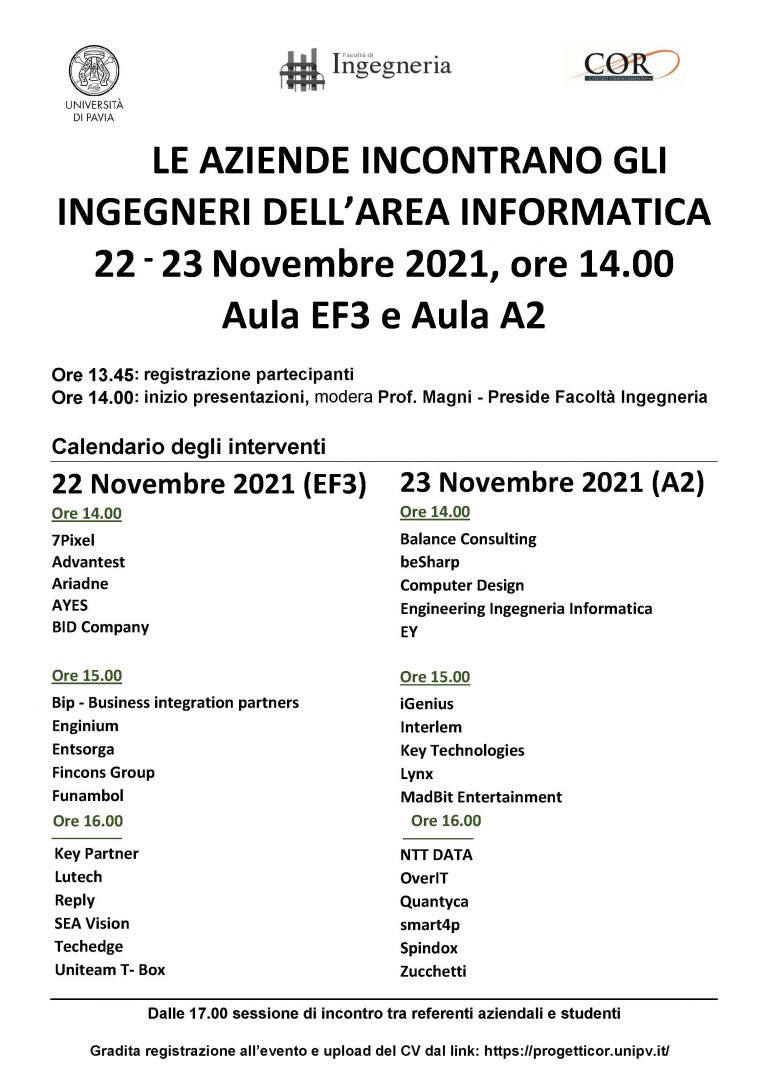 UNIVERSITÀ DI PAVIA

Facoltà di Ingegneria

COR

LE AZIENDE INCONTRANO GLI INGEGNERI DELL'AREA INFORMATICA
22 - 23 Novembre 2021, ore 14.00
Aula EF3 e Aula A2

Ore 13.45: registrazione partecipanti
Ore 14.00: inizio presentazioni, modera Prof. Magni - Preside Facoltà Ingegneria

Calendario degli interventi

22 Novembre 2021 (EF3)

Ore 14.00
7Pixel
Advantest
Ariadne
AYES
BID Company

Ore 15.00
Bip - Business integration partners
Enginium
Entsorga
Fincons Group
Funambol

Ore 16.00
Key Partner
Lutech
Reply
SEA Vision
Techedge
Uniteam T- Box

23 Novembre 2021 (A2)

Ore 14.00
Balance Consulting
beSharp
Computer Design
Engineering Ingegneria Informatica
EY

Ore 15.00
iGenius
Interlem
Key Technologies
Lynx
MadBit Entertainment

Ore 16.00
NTT DATA
OverIT
Quantyca
smart4p
Spindox
Zucchetti

Dalle 17.00 sessione di incontro tra referenti aziendali e studenti

Gradita registrazione all'evento e upload del CV dal link: https://progetticor.unipv.it/